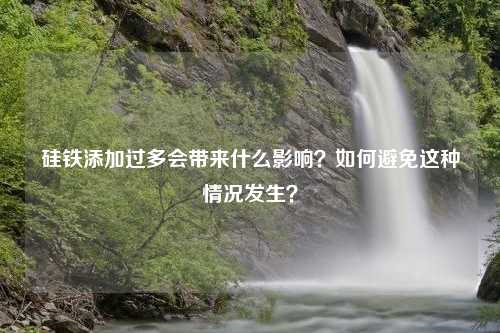 硅铁添加过多会带来什么影响？如何避免这种情况发生？